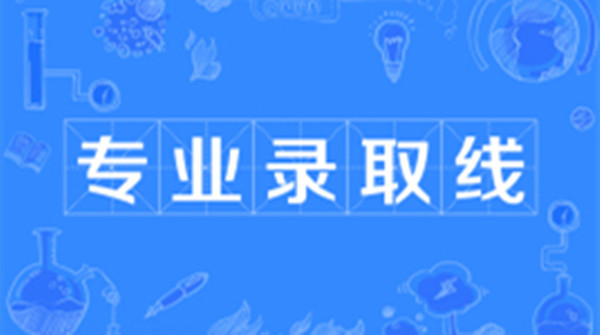 专业录取线